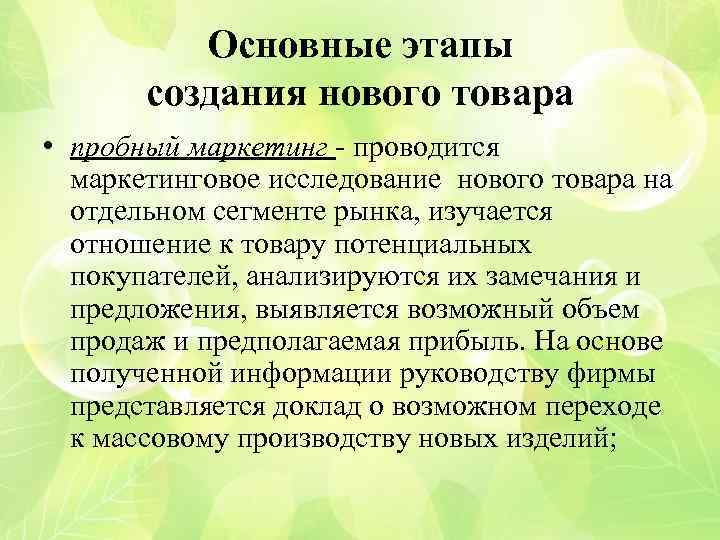 Основные этапы создания нового товара

• пробный маркетинг - проводится маркетинговое исследование нового товара на отдельном сегменте рынка, изучается отношение к товару потенциальных покупателей, анализируются их замечания и предложения, выявляется возможный объем продаж и предполагаемая прибыль. На основе полученной информации руководству фирмы представляется доклад о возможном переходе к массовому производству новых изделий;